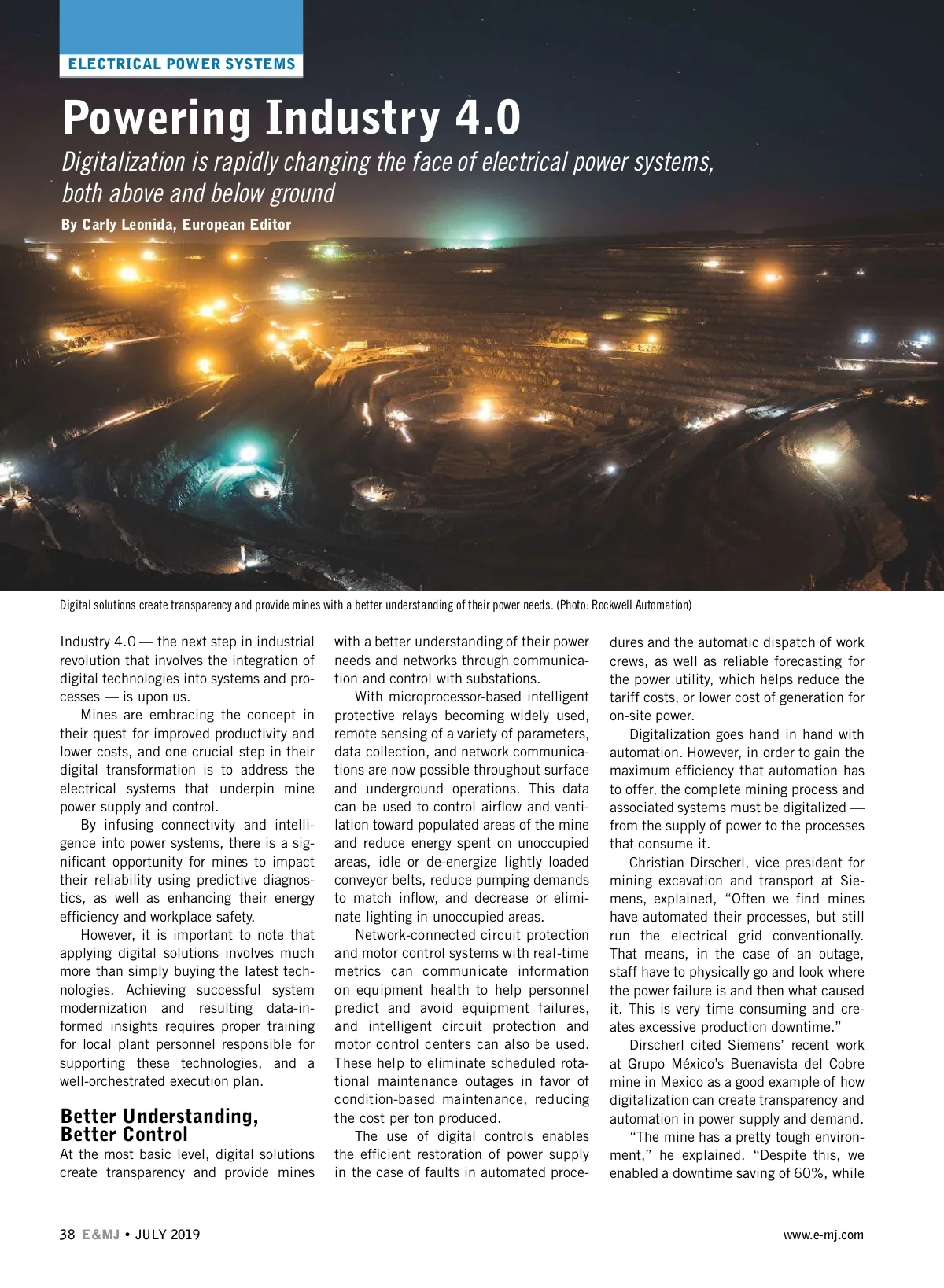 ELECTRICAL POWER SYSTEMS

Powering Industry 4.0

Digitalization is rapidly changing the face of electrical power systems, both above and below ground

By Carly Leonida, European Editor

Digital solutions create transparency and provide mines with a better understanding of their power needs. (Photo: Rockwell Automation)

Industry 4.0 — the next step in industrial revolution that involves the integration of digital technologies into systems and processes — is upon us.

Mines are embracing the concept in their quest for improved productivity and lower costs, and one crucial step in their digital transformation is to address the electrical systems that underpin mine power supply and control.

By infusing connectivity and intelligence into power systems, there is a significant opportunity for mines to impact their reliability using predictive diagnostics, as well as enhancing their energy efficiency and workplace safety.

However, it is important to note that applying digital solutions involves much more than simply buying the latest technologies. Achieving successful system modernization and resulting data-informed insights requires proper training for local plant personnel responsible for supporting these technologies, and a well-orchestrated execution plan.

Better Understanding, Better Control

At the most basic level, digital solutions create transparency and provide mines with a better understanding of their power needs and networks through communication and control with substations.

With microprocessor-based intelligent protective relays becoming widely used, remote sensing of a variety of parameters, data collection, and network communications are now possible throughout surface and underground operations. This data can be used to control airflow and ventilation toward populated areas of the mine and reduce energy spent on unoccupied areas, idle or de-energize lightly loaded conveyor belts, reduce pumping demands to match inflow, and decrease or eliminate lighting in unoccupied areas.

Network-connected circuit protection and motor control systems with real-time metrics can communicate information on equipment health to help personnel predict and avoid equipment failures, and intelligent circuit protection and motor control centers can also be used. These help to eliminate scheduled rotational maintenance outages in favor of condition-based maintenance, reducing the cost per ton produced.

The use of digital controls enables the efficient restoration of power supply in the case of faults in automated procedures and the automatic dispatch of work crews, as well as reliable forecasting for the power utility, which helps reduce the tariff costs, or lower cost of generation for on-site power.

Digitalization goes hand in hand with automation. However, in order to gain the maximum efficiency that automation has to offer, the complete mining process and associated systems must be digitalized — from the supply of power to the processes that consume it.

Christian Dirscherl, vice president for mining excavation and transport at Siemens, explained, “Often we find mines have automated their processes, but still run the electrical grid conventionally. That means, in the case of an outage, staff have to physically go and look where the power failure is and then what caused it. This is very time consuming and creates excessive production downtime.”

Dirscherl cited Siemens’ recent work at Grupo México’s Buenavista del Cobre mine in Mexico as a good example of how digitalization can create transparency and automation in power supply and demand.

“The mine has a pretty tough environment,” he explained. “Despite this, we enabled a downtime saving of 60%, while

38 E&MJ • JULY 2019

www.e-mj.com